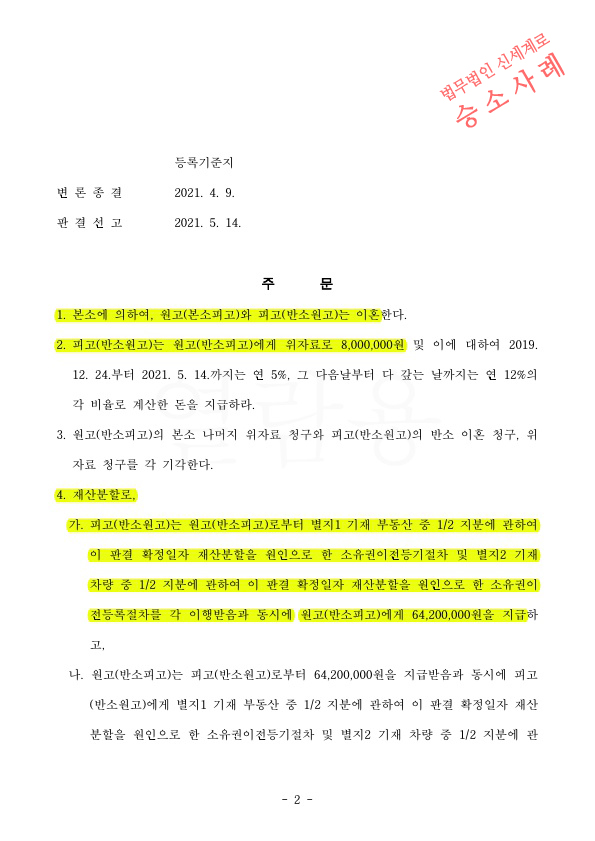 법무법인 신세계로
승소사례

등록기준지

변 론 종 결 2021. 4. 9.

판 결 선 고 2021. 5. 14.

주 문

1. 본소에 의하여, 원고(본소피고)와 피고(반소원고)는 이혼한다.

2. 피고(반소원고)는 원고(반소피고)에게 위자료로 8,000,000원 및 이에 대하여 2019. 12. 24.부터 2021. 5. 14.까지는 연 5%, 그 다음날부터 다 갚는 날까지는 연 12%의 각 비율로 계산한 돈을 지급하라.

3. 원고(반소피고)의 본소 나머지 위자료 청구와 피고(반소원고)의 반소 이혼 청구, 위자료 청구를 각 기각한다.

4. 재산분할로,

가. 피고(반소원고)는 원고(반소피고)로부터 별지1 기재 부동산 중 1/2 지분에 관하여 이 판결 확정일자 재산분할을 원인으로 한 소유권이전등기절차 및 별지2 기재 차량 중 1/2 지분에 관하여 이 판결 확정일자 재산분할을 원인으로 한 소유권이전등록절차를 각 이행받음과 동시에 원고(반소피고)에게 64,200,000원을 지급하고,

나. 원고(반소피고)는 피고(반소원고)로부터 64,200,000원을 지급받음과 동시에 피고(반소원고)에게 별지1 기재 부동산 중 1/2 지분에 관하여 이 판결 확정일자 재산분할을 원인으로 한 소유권이전등기절차 및 별지2 기재 차량 중 1/2 지분에 관

- 2 -